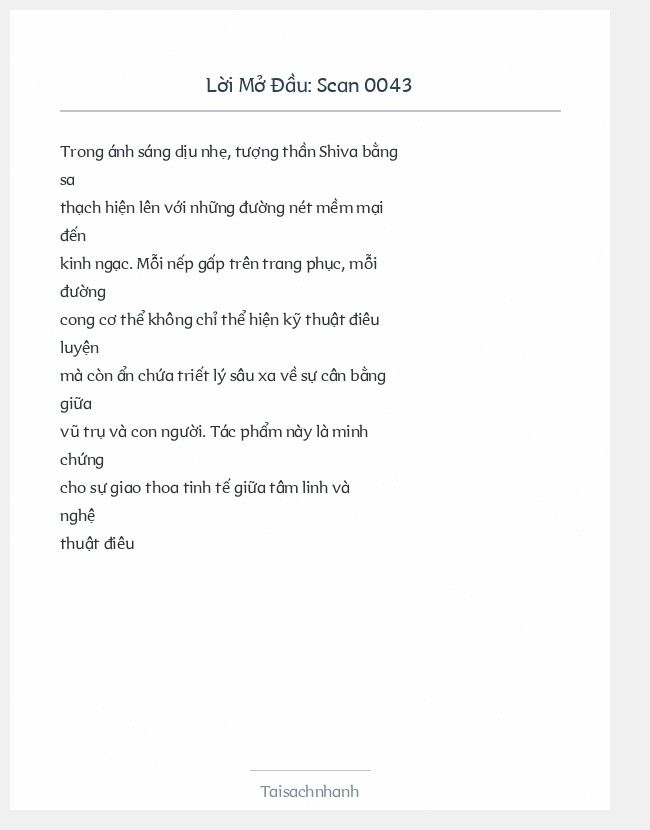 Lời Mở Đầu: Scan 0043

Trong ánh sáng dịu nhẹ, tượng thần Shiva bằng sa thạch hiện lên với những đường nét mềm mại đến kinh ngạc. Mỗi nếp gấp trên trang phục, mỗi đường cong cơ thể không chỉ thể hiện kỹ thuật điêu luyện mà còn ẩn chứa triết lý sâu xa về sự cân bằng giữa vũ trụ và con người. Tác phẩm này là minh chứng cho sự giao thoa tinh tế giữa tâm linh và nghệ thuật điêu

Taisachnhanh